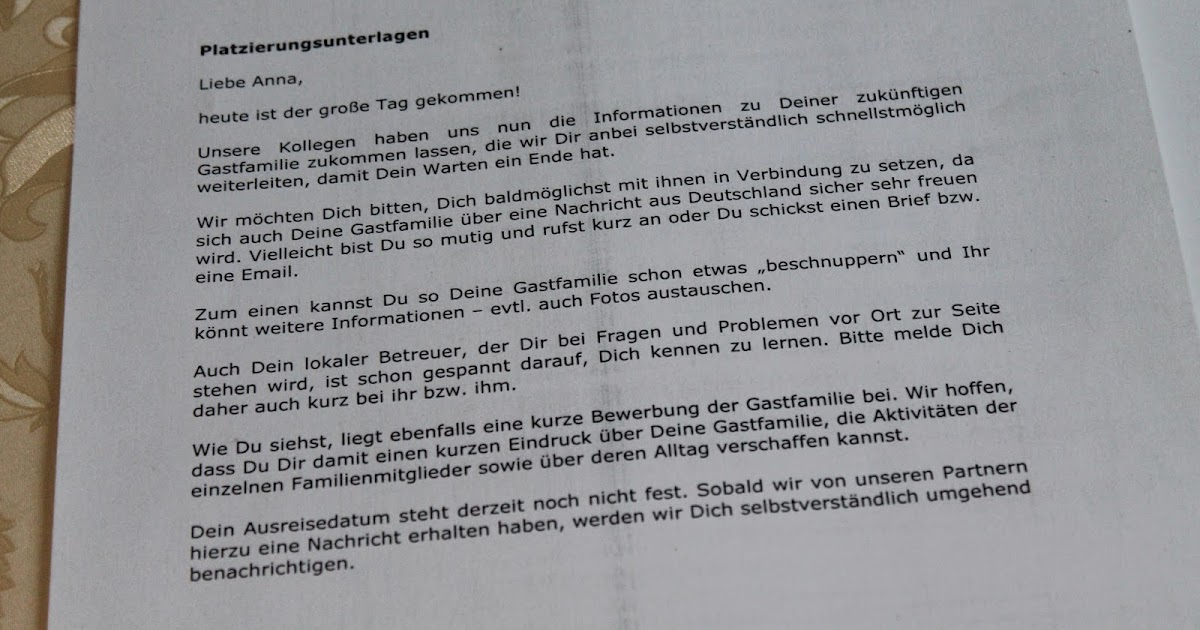 Platzierungsunterlagen

Liebe Anna,

heute ist der große Tag gekommen!

Unsere Kollegen haben uns nun die Informationen zu Deiner zukünftigen Gastfamilie zukommen lassen, die wir Dir anbei selbstverständlich schnellstmöglich weiterleiten, damit Dein Warten ein Ende hat.

Wir möchten Dich bitten, Dich baldmöglichst mit ihnen in Verbindung zu setzen, da sich auch Deine Gastfamilie über eine Nachricht aus Deutschland sicher sehr freuen wird. Vielleicht bist Du so mutig und rufst kurz an oder Du schickst einen Brief bzw. eine Email.

Zum einen kannst Du so Deine Gastfamilie schon etwas „beschnuppern" und Ihr könnt weitere Informationen – evtl. auch Fotos austauschen.

Auch Dein lokaler Betreuer, der Dir bei Fragen und Problemen vor Ort zur Seite stehen wird, ist schon gespannt darauf, Dich kennen zu lernen. Bitte melde Dich daher auch kurz bei ihr bzw. ihm.

Wie Du siehst, liegt ebenfalls eine kurze Bewerbung der Gastfamilie bei. Wir hoffen, dass Du Dir damit einen kurzen Eindruck über Deine Gastfamilie, die Aktivitäten der einzelnen Familienmitglieder sowie über deren Alltag verschaffen kannst.

Dein Ausreisedatum steht derzeit noch nicht fest. Sobald wir von unseren Partnern hierzu eine Nachricht erhalten haben, werden wir Dich selbstverständlich umgehend benachrichtigen.